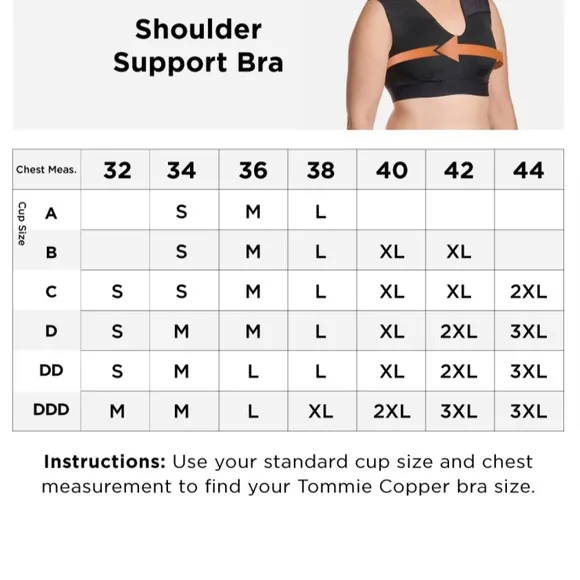 Shoulder Support Bra

| Chest Meas. | 32 | 34 | 36 | 38 | 40 | 42 | 44 |
|---|---|---|---|---|---|---|---|
| Cup Size A | | S | M | L | | | |
| B | | S | M | L | XL | XL | |
| C | S | S | M | L | XL | XL | 2XL |
| D | S | M | M | L | XL | 2XL | 3XL |
| DD | S | M | L | L | XL | 2XL | 3XL |
| DDD | M | M | L | XL | 2XL | 3XL | 3XL |

**Instructions:** Use your standard cup size and chest measurement to find your Tommie Copper bra size.